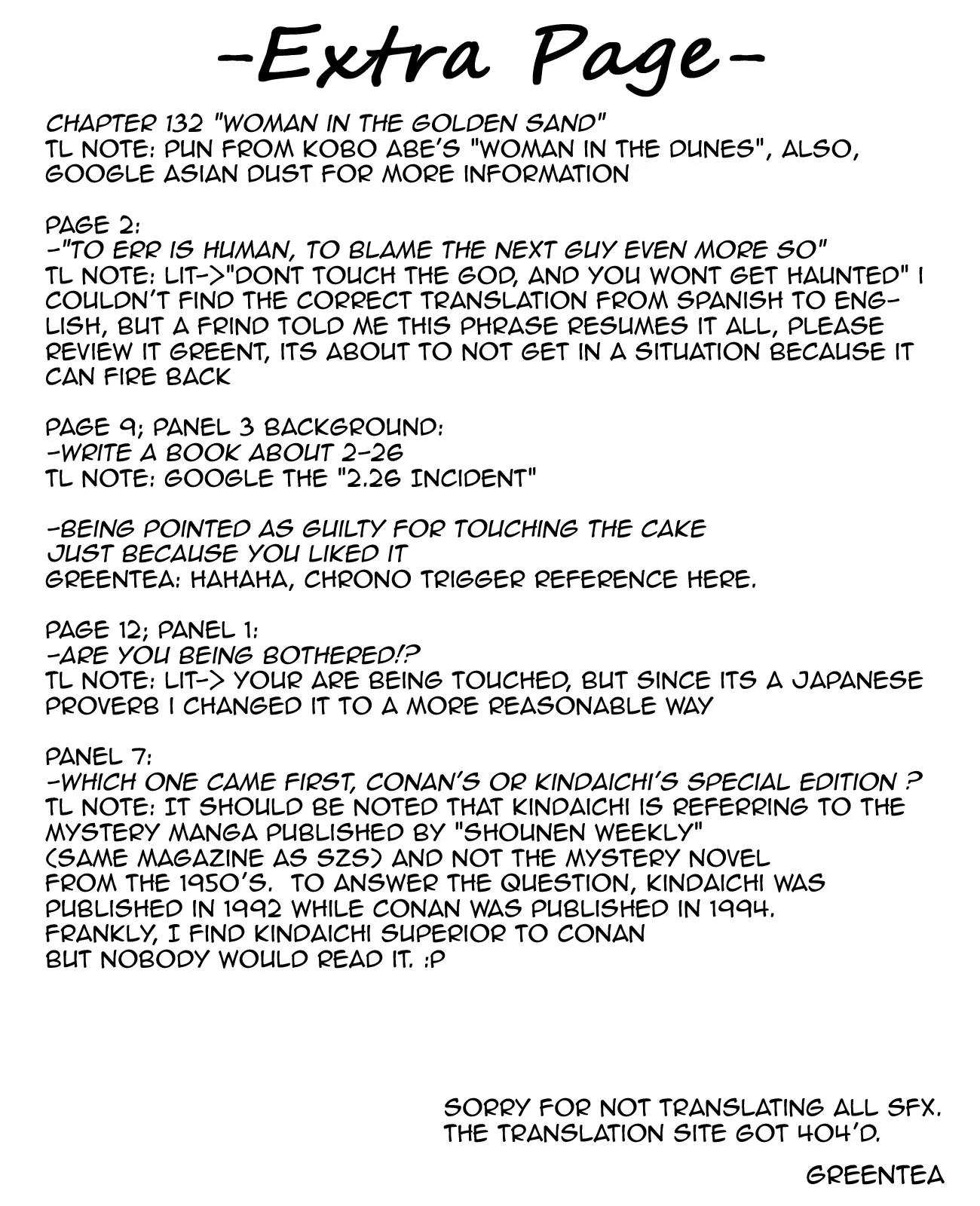 -Extra Page-

CHAPTER 132 "WOMAN IN THE GOLDEN SAND"
TL NOTE: PUN FROM KOBO ABE'S "WOMAN IN THE DUNES", ALSO, GOOGLE ASIAN DUST FOR MORE INFORMATION

PAGE 2:
-"TO ERR IS HUMAN, TO BLAME THE NEXT GUY EVEN MORE SO"
TL NOTE: LIT->"DONT TOUCH THE GOD, AND YOU WONT GET HAUNTED" I COULDN'T FIND THE CORRECT TRANSLATION FROM SPANISH TO ENGLISH, BUT A FRIND TOLD ME THIS PHRASE RESUMES IT ALL, PLEASE REVIEW IT GREENT, ITS ABOUT TO NOT GET IN A SITUATION BECAUSE IT CAN FIRE BACK

PAGE 9; PANEL 3 BACKGROUND:
-WRITE A BOOK ABOUT 2-26
TL NOTE: GOOGLE THE "2.26 INCIDENT"

-BEING POINTED AS GUILTY FOR TOUCHING THE CAKE
JUST BECAUSE YOU LIKED IT
GREENTEA: HAHAHA, CHRONO TRIGGER REFERENCE HERE.

PAGE 12; PANEL 1:
-ARE YOU BEING BOTHERED!?
TL NOTE: LIT-> YOUR ARE BEING TOUCHED, BUT SINCE ITS A JAPANESE PROVERB I CHANGED IT TO A MORE REASONABLE WAY

PANEL 7:
-WHICH ONE CAME FIRST, CONAN'S OR KINDAICHI'S SPECIAL EDITION ?
TL NOTE: IT SHOULD BE NOTED THAT KINDAICHI IS REFERRING TO THE MYSTERY MANGA PUBLISHED BY "SHOUNEN WEEKLY" (SAME MAGAZINE AS SZS) AND NOT THE MYSTERY NOVEL FROM THE 1950'S. TO ANSWER THE QUESTION, KINDAICHI WAS PUBLISHED IN 1992 WHILE CONAN WAS PUBLISHED IN 1994. FRANKLY, I FIND KINDAICHI SUPERIOR TO CONAN BUT NOBODY WOULD READ IT. :P

SORRY FOR NOT TRANSLATING ALL SFX.
THE TRANSLATION SITE GOT 404'D.

GREENTEA